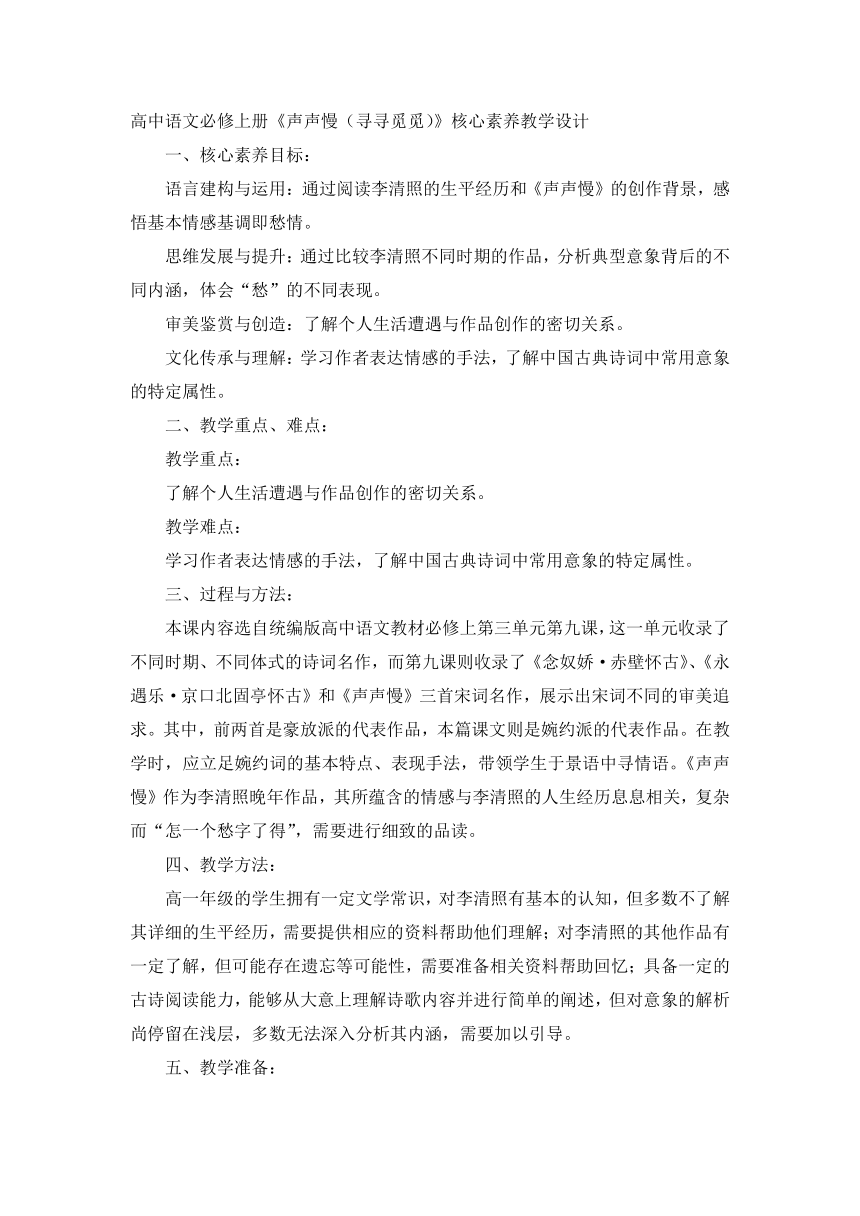 高中语文必修上册《声声慢（寻寻觅觅）》核心素养教学设计

一、核心素养目标：

语言建构与运用：通过阅读李清照的生平经历和《声声慢》的创作背景，感悟基本情感基调即愁情。

思维发展与提升：通过比较李清照不同时期的作品，分析典型意象背后的不同内涵，体会“愁”的不同表现。

审美鉴赏与创造：了解个人生活遭遇与作品创作的密切关系。

文化传承与理解：学习作者表达情感的手法，了解中国古典诗词中常用意象的特定属性。

二、教学重点、难点：

教学重点：

了解个人生活遭遇与作品创作的密切关系。

教学难点：

学习作者表达情感的手法，了解中国古典诗词中常用意象的特定属性。

三、过程与方法：

本课内容选自统编版高中语文教材必修上第三单元第九课，这一单元收录了不同时期、不同体式的诗词名作，而第九课则收录了《念奴娇·赤壁怀古》、《永遇乐·京口北固亭怀古》和《声声慢》三首宋词名作，展示出宋词不同的审美追求。其中，前两首是豪放派的代表作品，本篇课文则是婉约派的代表作品。在教学时，应立足婉约词的基本特点、表现手法，带领学生于景语中寻情语。《声声慢》作为李清照晚年作品，其所蕴含的情感与李清照的人生经历息息相关，复杂而“怎一个愁字了得”，需要进行细致的品读。

四、教学方法：

高一年级的学生拥有一定文学常识，对李清照有基本的认知，但多数不了解其详细的生平经历，需要提供相应的资料帮助他们理解；对李清照的其他作品有一定了解，但可能存在遗忘等可能性，需要准备相关资料帮助回忆；具备一定的古诗阅读能力，能够从大意上理解诗歌内容并进行简单的阐述，但对意象的解析尚停留在浅层，多数无法深入分析其内涵，需要加以引导。

五、教学准备：